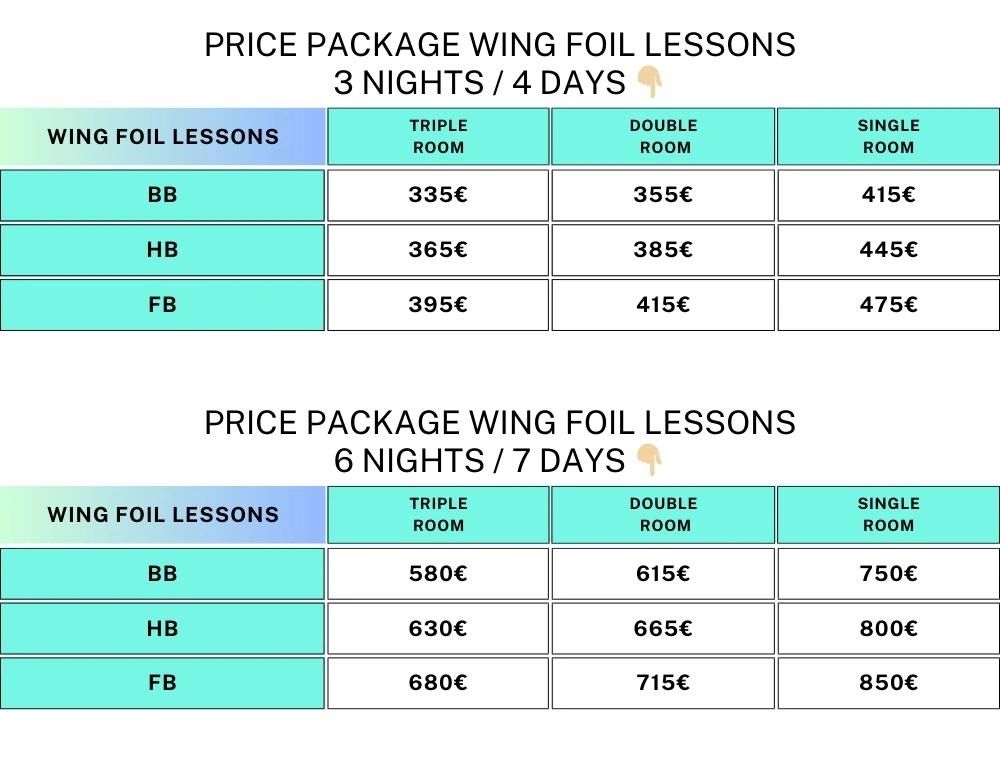 PRICE PACKAGE WING FOIL LESSONS
3 NIGHTS / 4 DAYS 👇

| WING FOIL LESSONS | TRIPLE ROOM | DOUBLE ROOM | SINGLE ROOM |
|---|---|---|---|
| BB | 335€ | 355€ | 415€ |
| HB | 365€ | 385€ | 445€ |
| FB | 395€ | 415€ | 475€ |

PRICE PACKAGE WING FOIL LESSONS
6 NIGHTS / 7 DAYS 👇

| WING FOIL LESSONS | TRIPLE ROOM | DOUBLE ROOM | SINGLE ROOM |
|---|---|---|---|
| BB | 580€ | 615€ | 750€ |
| HB | 630€ | 665€ | 800€ |
| FB | 680€ | 715€ | 850€ |